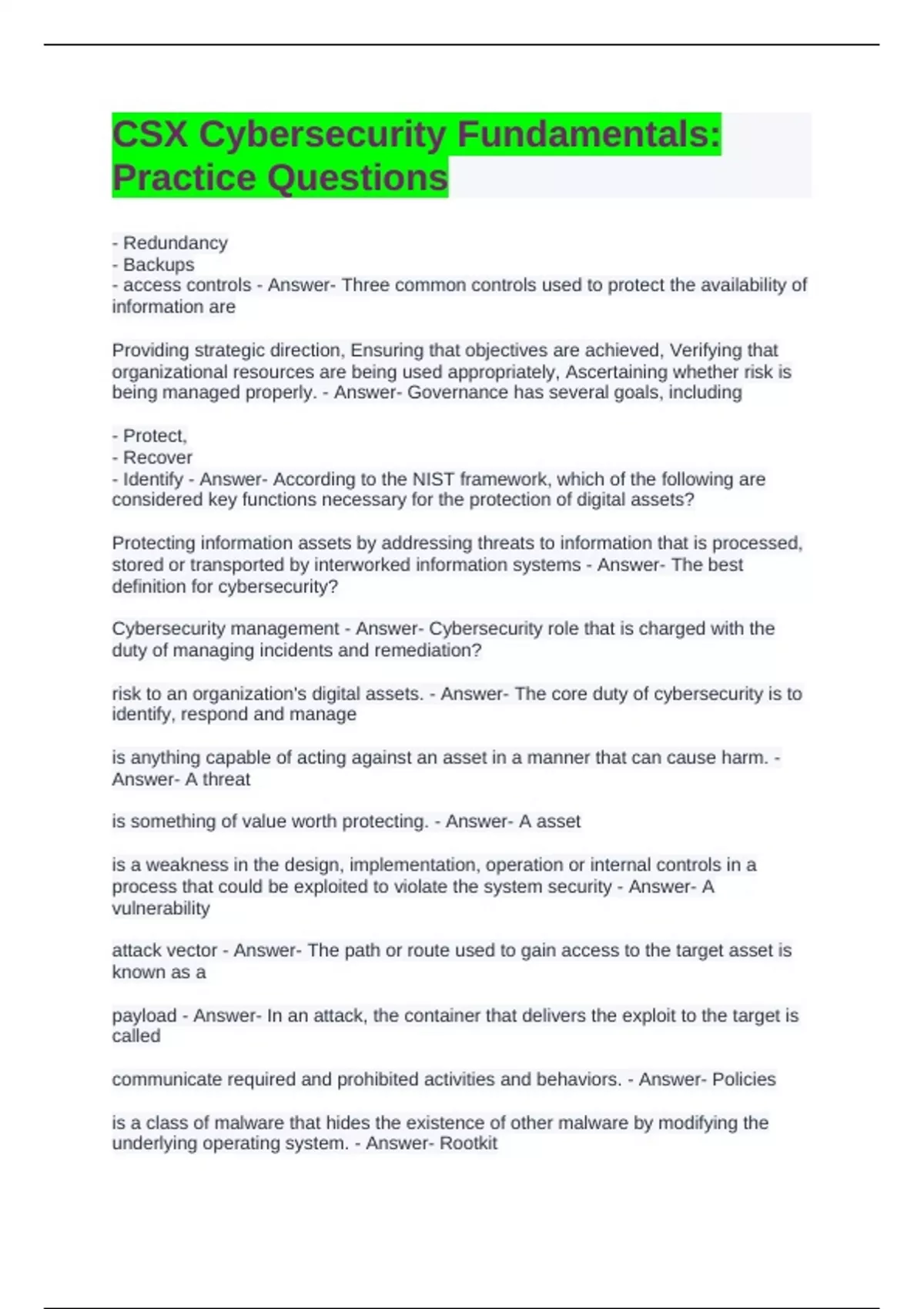 CSX Cybersecurity Fundamentals: Practice Questions

- Redundancy
- Backups
- access controls - Answer- Three common controls used to protect the availability of information are

Providing strategic direction, Ensuring that objectives are achieved, Verifying that organizational resources are being used appropriately, Ascertaining whether risk is being managed properly. - Answer- Governance has several goals, including

- Protect,
- Recover
- Identify - Answer- According to the NIST framework, which of the following are considered key functions necessary for the protection of digital assets?

Protecting information assets by addressing threats to information that is processed, stored or transported by interworked information systems - Answer- The best definition for cybersecurity?

Cybersecurity management - Answer- Cybersecurity role that is charged with the duty of managing incidents and remediation?

risk to an organization's digital assets. - Answer- The core duty of cybersecurity is to identify, respond and manage

is anything capable of acting against an asset in a manner that can cause harm. - Answer- A threat

is something of value worth protecting. - Answer- A asset

is a weakness in the design, implementation, operation or internal controls in a process that could be exploited to violate the system security - Answer- A vulnerability

attack vector - Answer- The path or route used to gain access to the target asset is known as a

payload - Answer- In an attack, the container that delivers the exploit to the target is called

communicate required and prohibited activities and behaviors. - Answer- Policies

is a class of malware that hides the existence of other malware by modifying the underlying operating system. - Answer- Rootkit